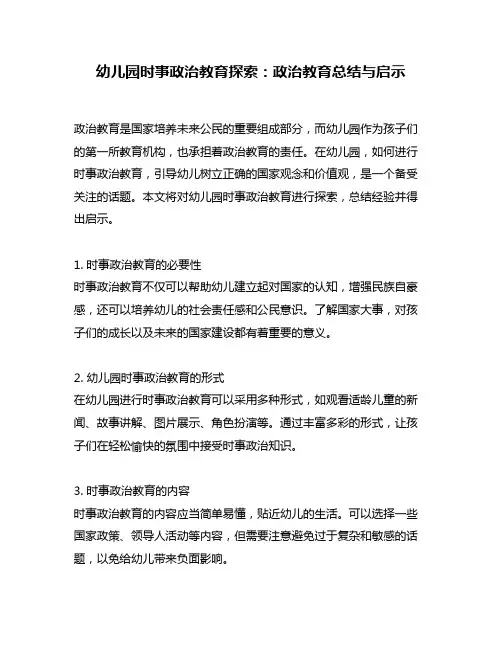 幼儿园时事政治教育探索：政治教育总结与启示

政治教育是国家培养未来公民的重要组成部分，而幼儿园作为孩子们的第一所教育机构，也承担着政治教育的责任。在幼儿园，如何进行时事政治教育，引导幼儿树立正确的国家观念和价值观，是一个备受关注的话题。本文将对幼儿园时事政治教育进行探索，总结经验并得出启示。

1. 时事政治教育的必要性
时事政治教育不仅可以帮助幼儿建立起对国家的认知，增强民族自豪感，还可以培养幼儿的社会责任感和公民意识。了解国家大事，对孩子们的成长以及未来的国家建设都有着重要的意义。

2. 幼儿园时事政治教育的形式
在幼儿园进行时事政治教育可以采用多种形式，如观看适龄儿童的新闻、故事讲解、图片展示、角色扮演等。通过丰富多彩的形式，让孩子们在轻松愉快的氛围中接受时事政治知识。

3. 时事政治教育的内容
时事政治教育的内容应当简单易懂，贴近幼儿的生活。可以选择一些国家政策、领导人活动等内容，但需要注意避免过于复杂和敏感的话题，以免给幼儿带来负面影响。